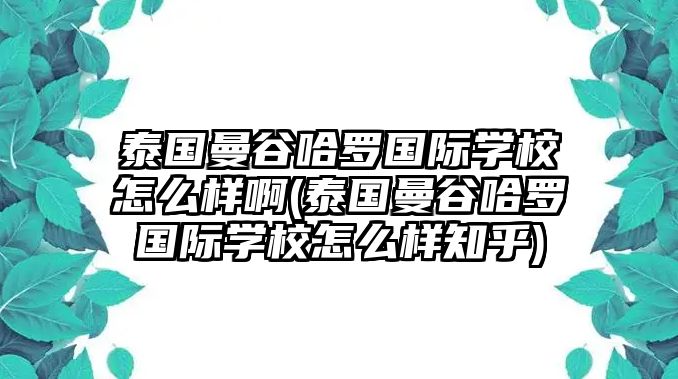 泰国曼谷哈罗国际学校怎么样啊(泰国曼谷哈罗国际学校怎么样知乎)